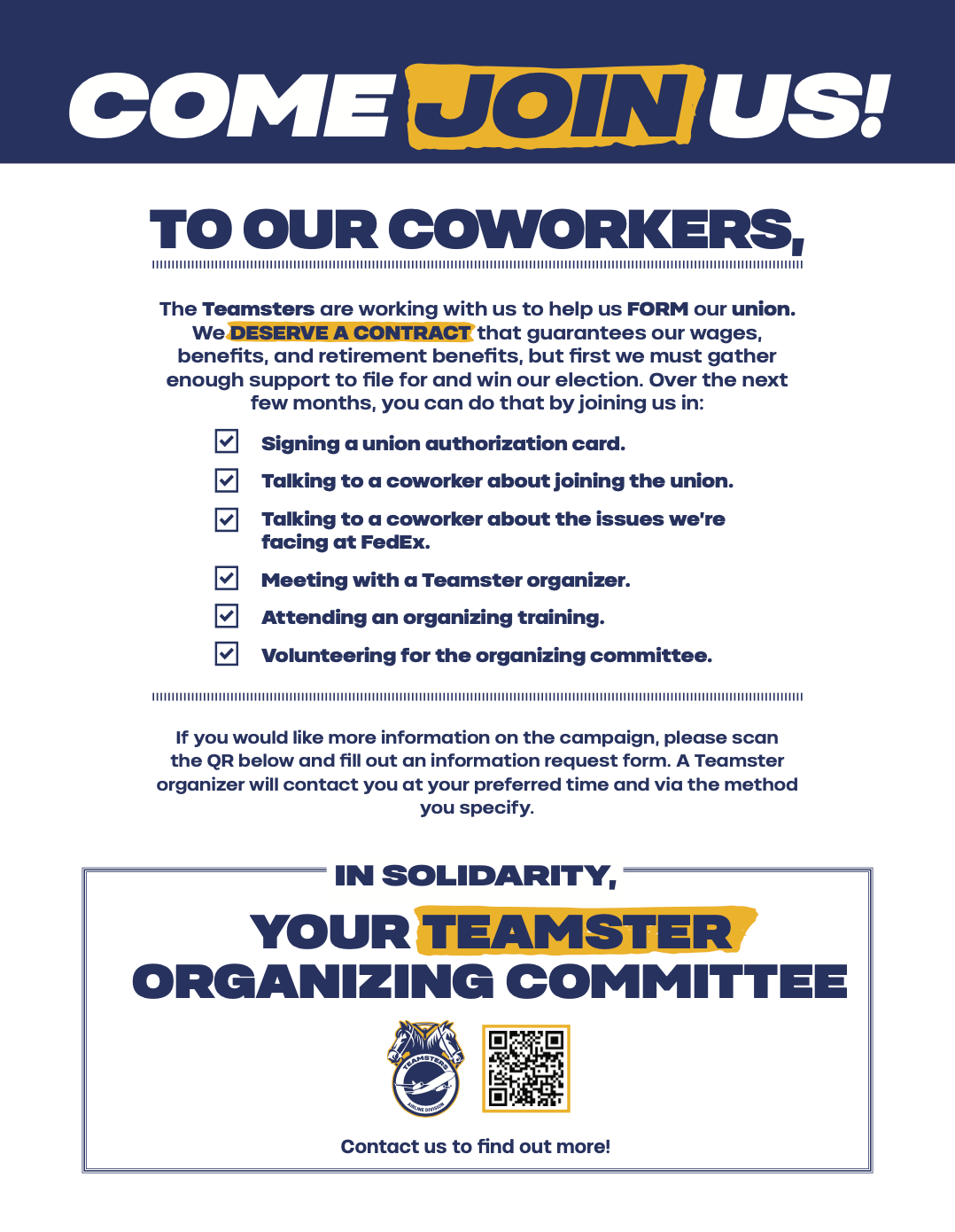 COME JOIN US!

TO OUR COWORKERS,

The Teamsters are working with us to help us FORM our union. We DESERVE A CONTRACT that guarantees our wages, benefits, and retirement benefits, but first we must gather enough support to file for and win our election. Over the next few months, you can do that by joining us in:

Signing a union authorization card.

Talking to a coworker about joining the union.

Talking to a coworker about the issues we're facing at FedEx.

Meeting with a Teamster organizer.

Attending an organizing training.

Volunteering for the organizing committee.

If you would like more information on the campaign, please scan the QR below and fill out an information request form. A Teamster organizer will contact you at your preferred time and via the method you specify.

IN SOLIDARITY,

YOUR TEAMSTER ORGANIZING COMMITTEE

TEAMSTERS

AIRLINE DIVISION

Contact us to find out more!